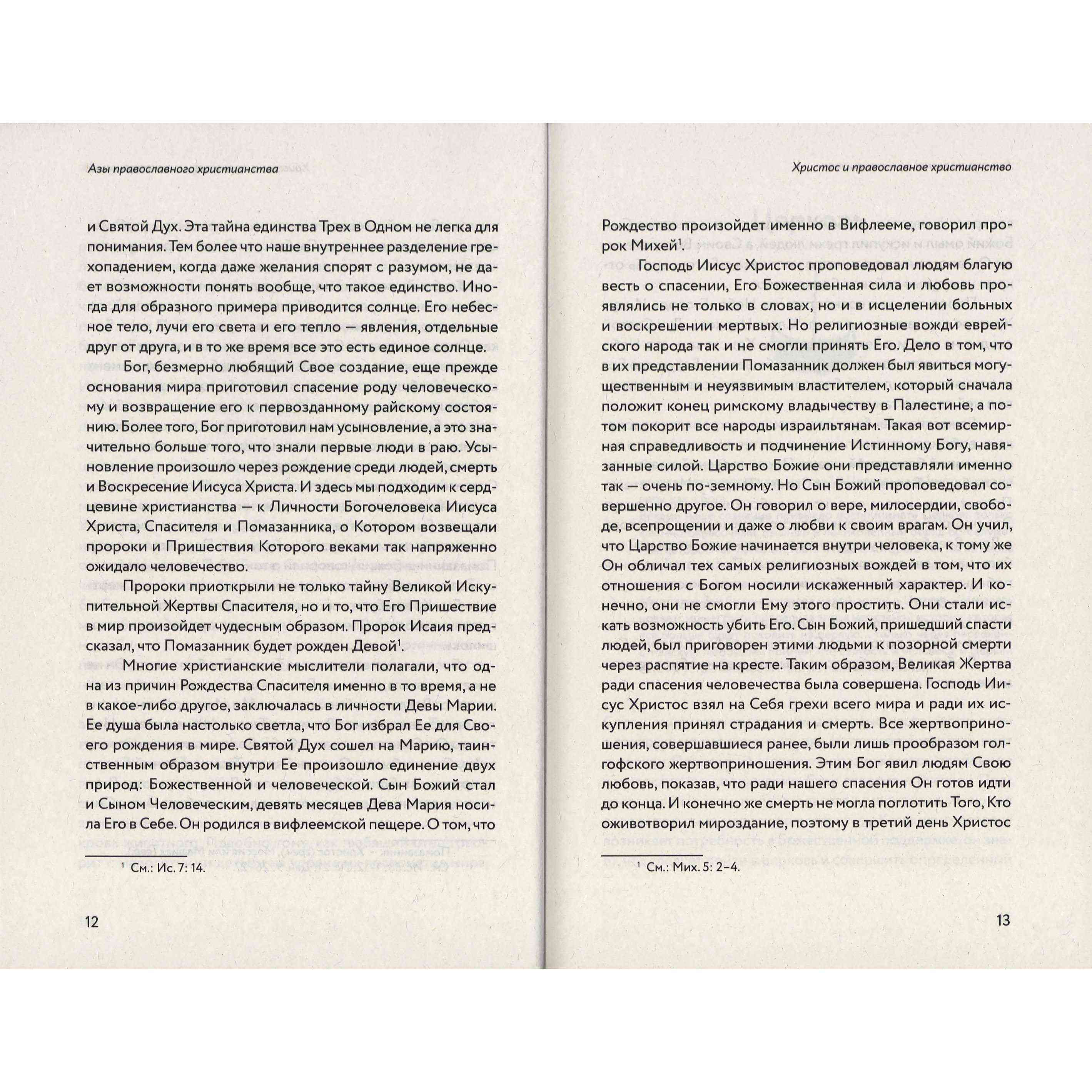 Азы православного христианства

и Святой Дух. Эта тайна единства Трех в Одном не легка для понимания. Тем более что наше внутреннее разделение грехопадением, когда даже желания спорят с разумом, не дает возможности понять вообще, что такое единство. Иногда для образного примера приводится солнце. Его небесное тело, лучи его света и его тепло — явления, отдельные друг от друга, и в то же время все это есть единое солнце.

Бог, безмерно любящий Свое создание, еще прежде основания мира приготовил спасение роду человеческому и возвращение его к первозданному райскому состоянию. Более того, Бог приготовил нам усыновление, а это значительно больше того, что знали первые люди в раю. Усыновление произошло через рождение среди людей, смерть и Воскресение Иисуса Христа. И здесь мы подходим к сердцевине христианства — к Личности Богочеловека Иисуса Христа, Спасителя и Помазанника, о Котором возвещали пророки и Пришествия Которого веками так напряженно ожидало человечество.

Пророки приоткрыли не только тайну Великой Искупительной Жертвы Спасителя, но и то, что Его Пришествие в мир произойдет чудесным образом. Пророк Исаия предсказал, что Помазанник будет рожден Девой$^1$.

Многие христианские мыслители полагали, что одна из причин Рождества Спасителя именно в то время, а не в какое-либо другое, заключалась в личности Девы Марии. Ее душа была настолько светла, что Бог избрал Ее для Своего рождения в мире. Святой Дух сошел на Марию, таинственным образом внутри Ее произошло единение двух природ: Божественной и человеческой. Сын Божий стал и Сыном Человеческим, девять месяцев Дева Мария носила Его в Себе. Он родился в вифлеемской пещере. О том, что

$^1$ См.: Ис. 7: 14.

12

Христос и православное христианство

Рождество произойдет именно в Вифлееме, говорил пророк Михей$^1$.

Господь Иисус Христос проповедовал людям благую весть о спасении, Его Божественная сила и любовь проявлялись не только в словах, но и в исцелении больных и воскрешении мертвых. Но религиозные вожди еврейского народа так и не смогли принять Его. Дело в том, что в их представлении Помазанник должен был явиться могущественным и неуязвимым властителем, который сначала положит конец римскому владычеству в Палестине, а потом покорит все народы израильтянам. Такая вот всемирная справедливость и подчинение Истинному Богу, навязанные силой. Царство Божие они представляли именно так — очень по-земному. Но Сын Божий проповедовал совершенно другое. Он говорил о вере, милосердии, свободе, всепрощении и даже о любви к своим врагам. Он учил, что Царство Божие начинается внутри человека, к тому же Он обличал тех самых религиозных вождей в том, что их отношения с Богом носили искаженный характер. И конечно, они не смогли Ему этого простить. Они стали искать возможность убить Его. Сын Божий, пришедший спасти людей, был приговорен этими людьми к позорной смерти через распятие на кресте. Таким образом, Великая Жертва ради спасения человечества была совершена. Господь Иисус Христос взял на Себя грехи всего мира и ради их искупления принял страдания и смерть. Все жертвоприношения, совершавшиеся ранее, были лишь прообразом голгофского жертвоприношения. Этим Бог явил людям Свою любовь, показав, что ради нашего спасения Он готов идти до конца. И конечно же смерть не могла поглотить Того, Кто оживотворил мироздание, поэтому в третий день Христос

$^1$ См.: Мих. 5: 2–4.

13